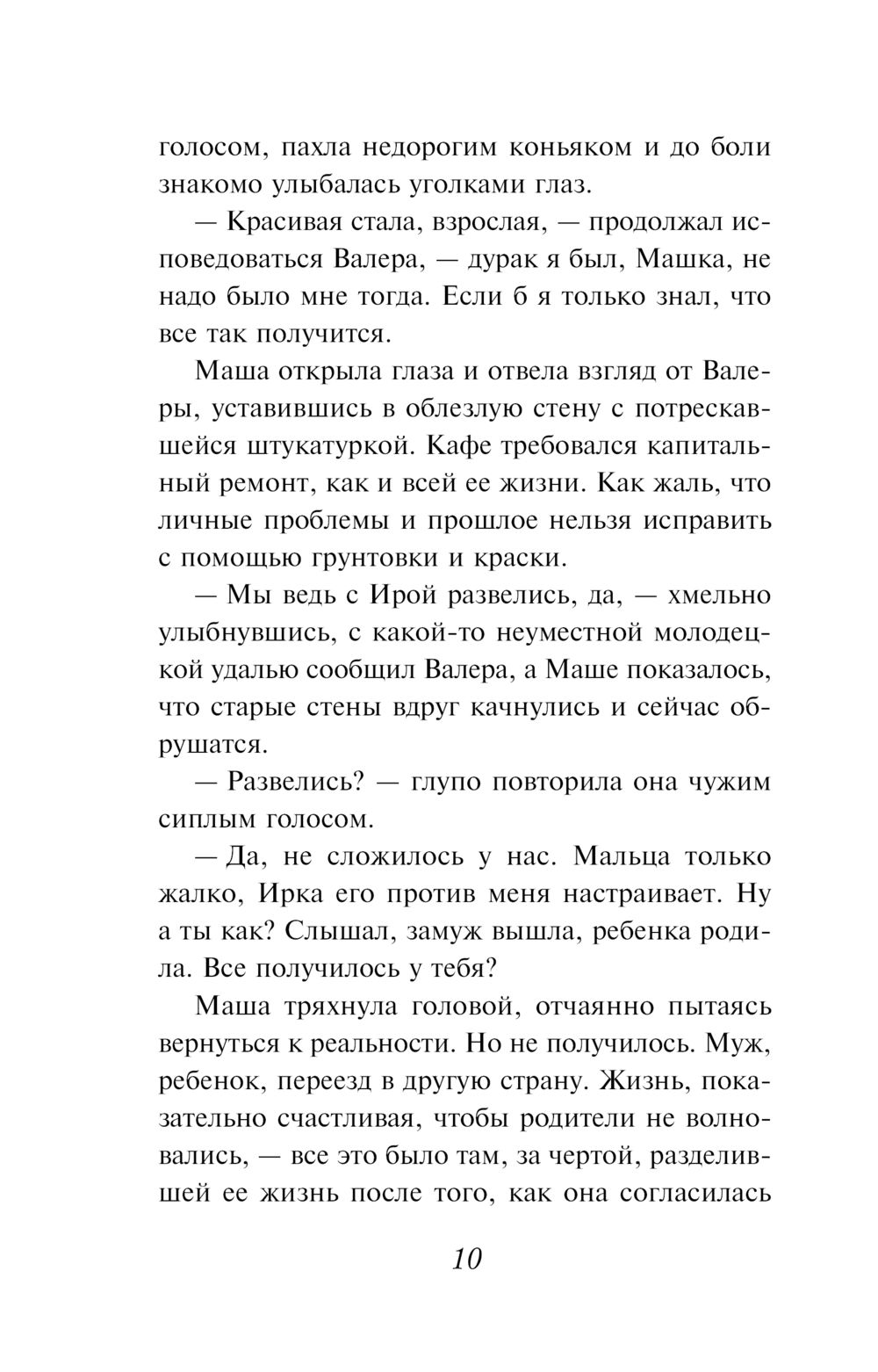 голосом, пахла недорогим коньяком и до боли знакомо улыбалась уголками глаз.

— Красивая стала, взрослая, — продолжал исповедоваться Валера, — дурак я был, Машка, не надо было мне тогда. Если б я только знал, что все так получится.

Маша открыла глаза и отвела взгляд от Валеры, уставившись в облезлую стену с потрескавшейся штукатуркой. Кафе требовался капитальный ремонт, как и всей ее жизни. Как жаль, что личные проблемы и прошлое нельзя исправить с помощью грунтовки и краски.

— Мы ведь с Ирой развелись, да, — хмельно улыбнувшись, с какой-то неуместной молодецкой удалью сообщил Валера, а Маше показалось, что старые стены вдруг качнулись и сейчас обрушатся.

— Развелись? — глупо повторила она чужим сиплым голосом.

— Да, не сложилось у нас. Мальца только жалко, Ирка его против меня настраивает. Ну а ты как? Слышал, замуж вышла, ребенка родила. Все получилось у тебя?

Маша тряхнула головой, отчаянно пытаясь вернуться к реальности. Но не получилось. Муж, ребенок, переезд в другую страну. Жизнь, показательно счастливая, чтобы родители не волновались, — все это было там, за чертой, разделившей ее жизнь после того, как она согласилась

10